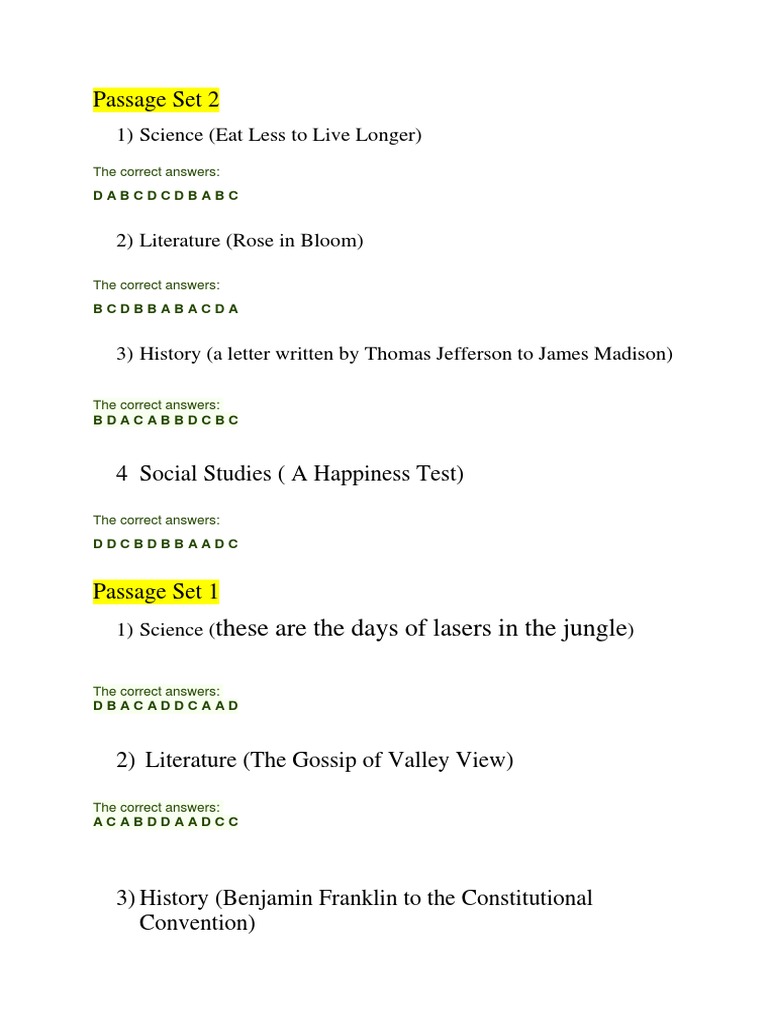 Passage Set 2

1) Science (Eat Less to Live Longer)

The correct answers:

D A B C D C D B A B C

2) Literature (Rose in Bloom)

The correct answers:

B C D B B A B A C D A

3) History (a letter written by Thomas Jefferson to James Madison)

The correct answers:
B D A C A B B D C B C

4 Social Studies ( A Happiness Test)

The correct answers:

D D C B D B B A A D C

Passage Set 1

1) Science (these are the days of lasers in the jungle)

The correct answers:
D B A C A D D C A A D

2) Literature (The Gossip of Valley View)

The correct answers:
A C A B D D A A D C C

3) History (Benjamin Franklin to the Constitutional Convention)